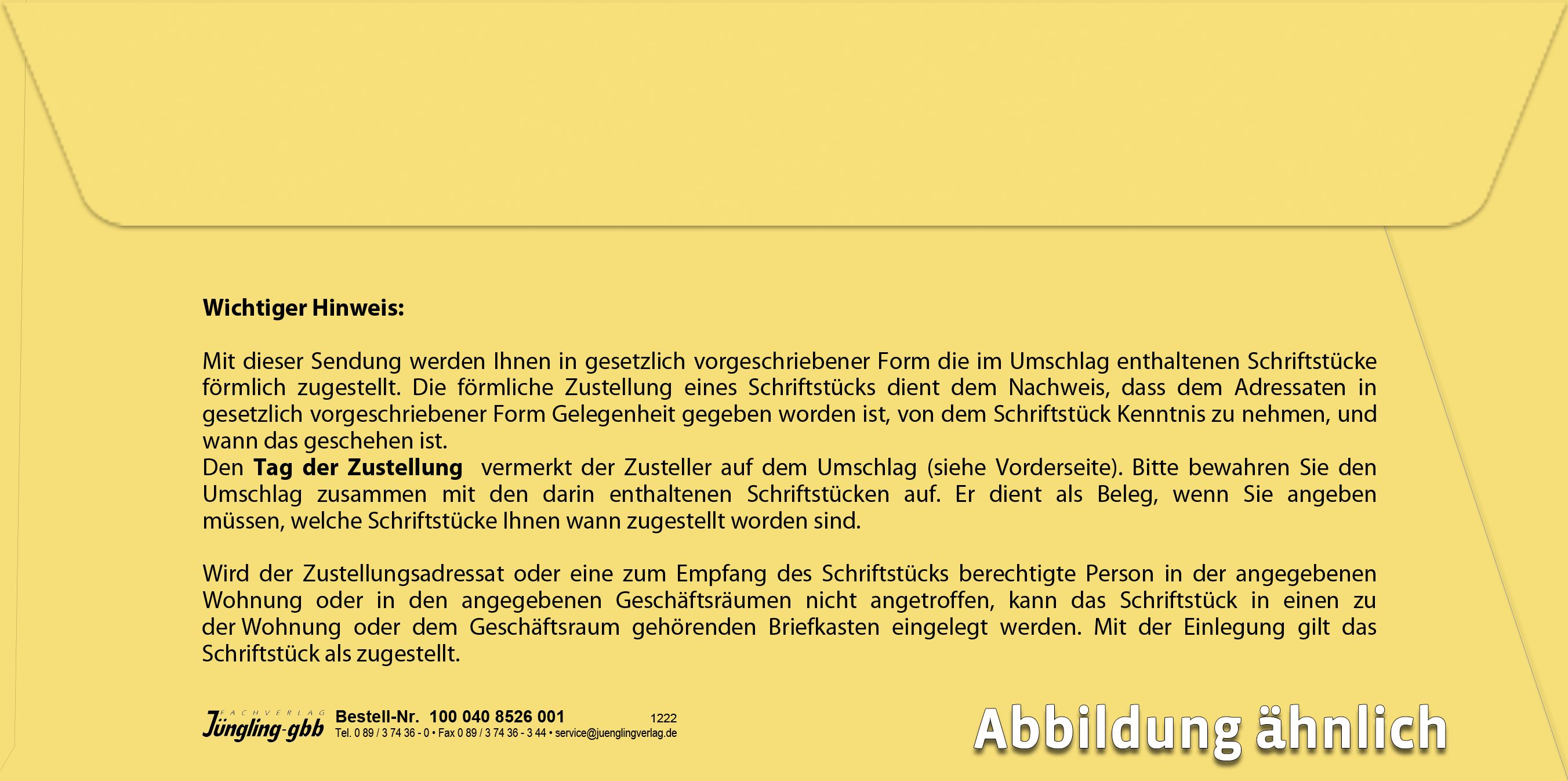 Wichtiger Hinweis:

Mit dieser Sendung werden Ihnen in gesetzlich vorgeschriebener Form die im Umschlag enthaltenen Schriftstücke förmlich zugestellt. Die förmliche Zustellung eines Schriftstücks dient dem Nachweis, dass dem Adressaten in gesetzlich vorgeschriebener Form Gelegenheit gegeben worden ist, von dem Schriftstück Kenntnis zu nehmen, und wann das geschehen ist.
Den Tag der Zustellung vermerkt der Zusteller auf dem Umschlag (siehe Vorderseite). Bitte bewahren Sie den Umschlag zusammen mit den darin enthaltenen Schriftstücken auf. Er dient als Beleg, wenn Sie angeben müssen, welche Schriftstücke Ihnen wann zugestellt worden sind.

Wird der Zustellungsadressat oder eine zum Empfang des Schriftstücks berechtigte Person in der angegebenen Wohnung oder in den angegebenen Geschäftsräumen nicht angetroffen, kann das Schriftstück in einen zu der Wohnung oder dem Geschäftsraum gehörenden Briefkasten eingelegt werden. Mit der Einlegung gilt das Schriftstück als zugestellt.

FACHVERLAG
Jüngling-gbb
Bestell-Nr. 100 040 8526 001
1222
Tel. 0 89 / 3 74 36 - 0 • Fax 0 89 / 3 74 36 - 3 44 • service@juenglingverlag.de

Abbildung ähnlich